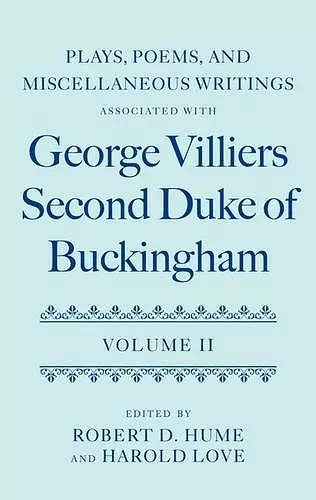 PLAYS, POEMS, AND MISCELLANEOUS WRITINGS
ASSOCIATED WITH

George Villiers Second Duke of Buckingham

VOLUME II

EDITED BY
ROBERT D. HUME
AND HAROLD LOVE